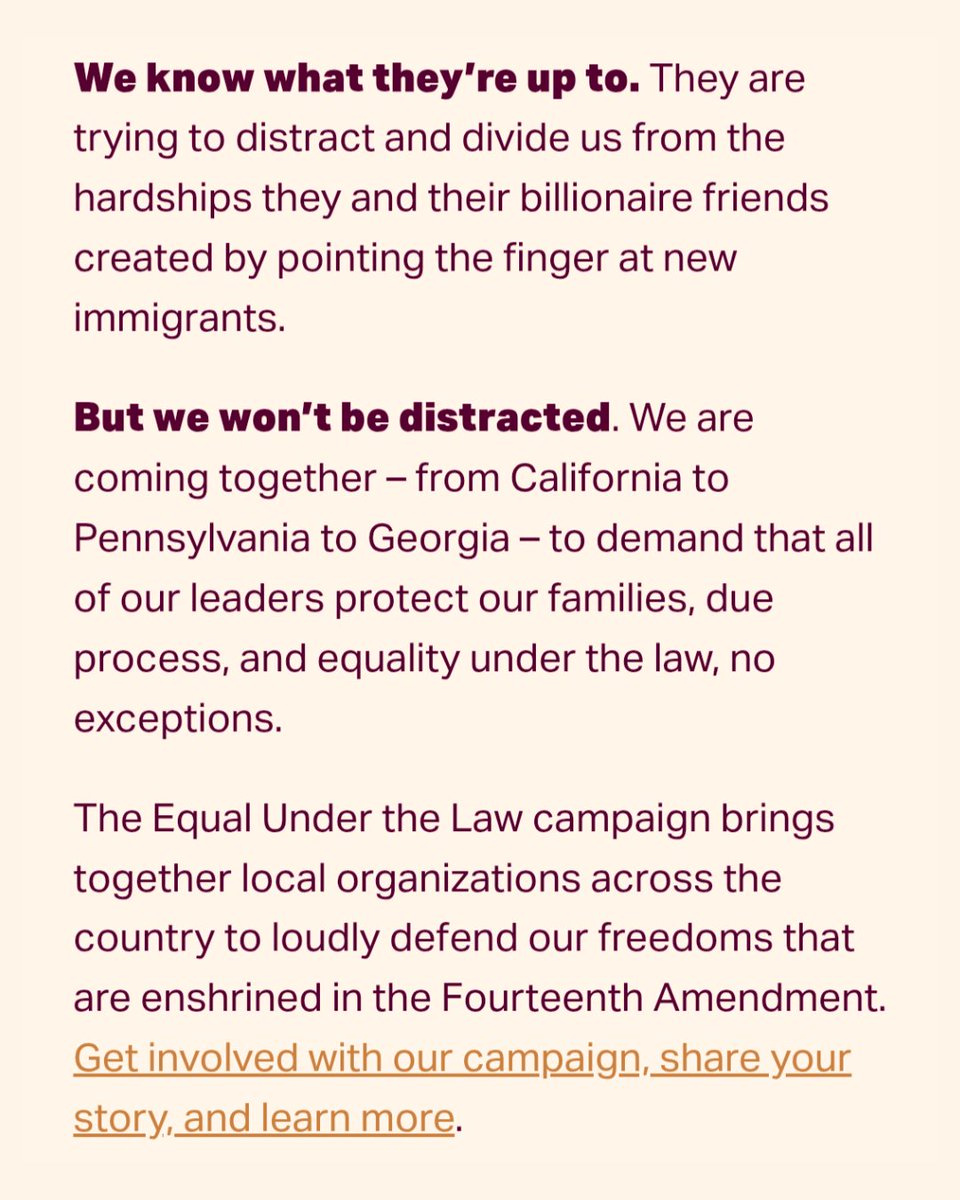 We know what they're up to. They are trying to distract and divide us from the hardships they and their billionaire friends created by pointing the finger at new immigrants.

But we won't be distracted. We are coming together – from California to Pennsylvania to Georgia – to demand that all of our leaders protect our families, due process, and equality under the law, no exceptions.

The Equal Under the Law campaign brings together local organizations across the country to loudly defend our freedoms that are enshrined in the Fourteenth Amendment. Get involved with our campaign, share your story, and learn more.